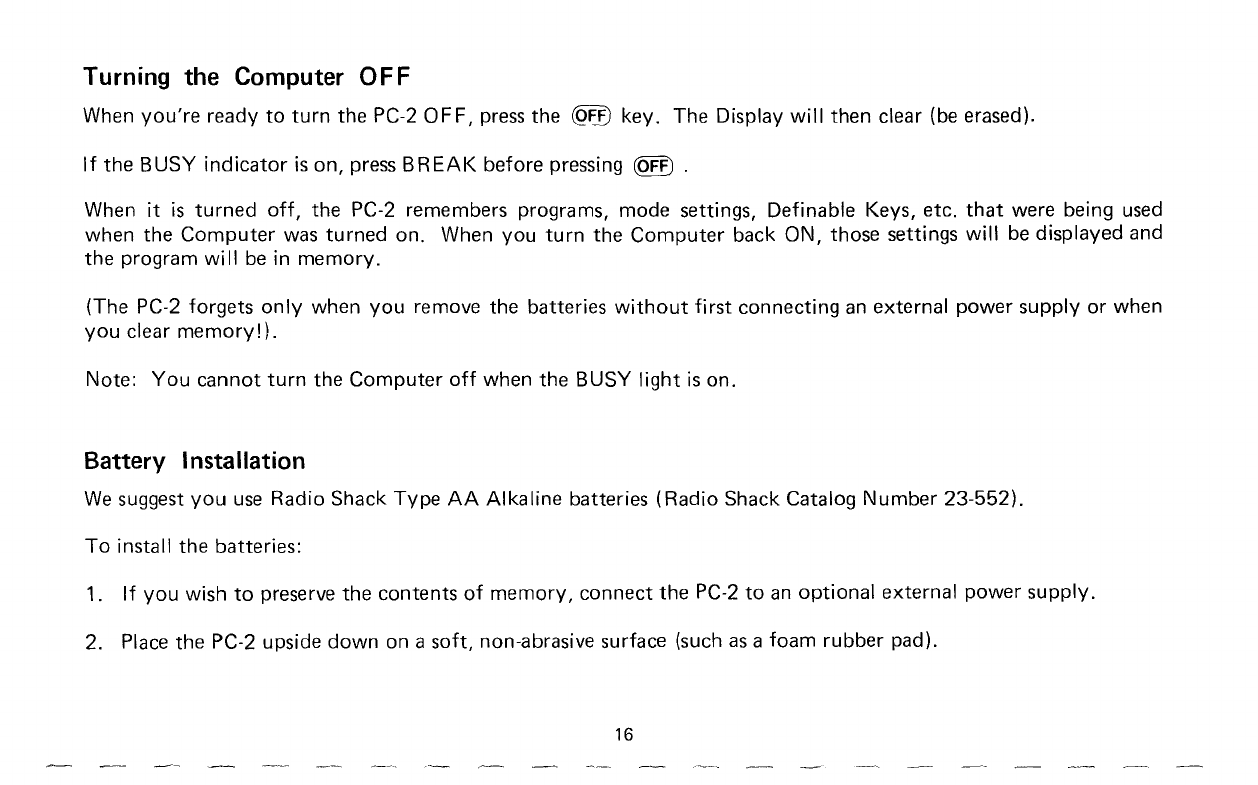 Turning the Computer OFF

When you're ready to turn the PC-2 OFF, press the OFF key. The Display will then clear (be erased).

If the BUSY indicator is on, press BREAK before pressing OFF .

When it is turned off, the PC-2 remembers programs, mode settings, Definable Keys, etc. that were being used when the Computer was turned on. When you turn the Computer back ON, those settings will be displayed and the program will be in memory.

(The PC-2 forgets only when you remove the batteries without first connecting an external power supply or when you clear memory!).

Note: You cannot turn the Computer off when the BUSY light is on.

Battery Installation

We suggest you use Radio Shack Type AA Alkaline batteries (Radio Shack Catalog Number 23-552).

To install the batteries:

1. If you wish to preserve the contents of memory, connect the PC-2 to an optional external power supply.

2. Place the PC-2 upside down on a soft, non-abrasive surface (such as a foam rubber pad).

16